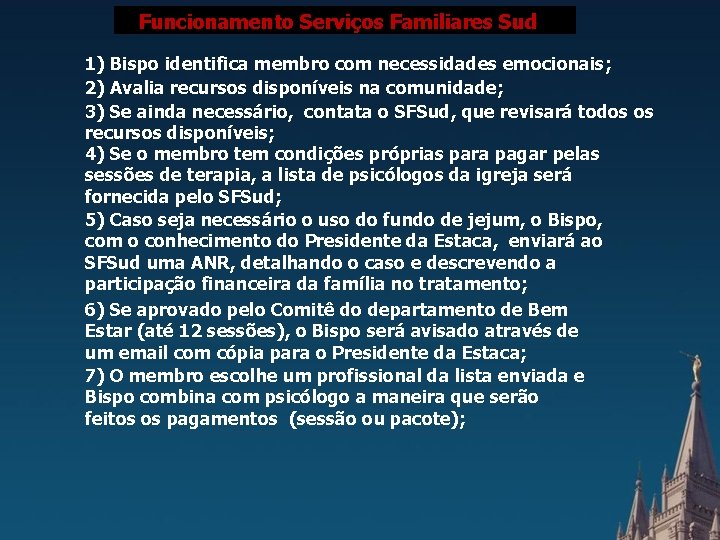 Funcionamento Serviços Familiares Sud

1) Bispo identifica membro com necessidades emocionais;
2) Avalia recursos disponíveis na comunidade;
3) Se ainda necessário, contata o SFSud, que revisará todos os recursos disponíveis;
4) Se o membro tem condições próprias para pagar pelas sessões de terapia, a lista de psicólogos da igreja será fornecida pelo SFSud;
5) Caso seja necessário o uso do fundo de jejum, o Bispo, com o conhecimento do Presidente da Estaca, enviará ao SFSud uma ANR, detalhando o caso e descrevendo a participação financeira da família no tratamento;
6) Se aprovado pelo Comitê do departamento de Bem Estar (até 12 sessões), o Bispo será avisado através de um email com cópia para o Presidente da Estaca;
7) O membro escolhe um profissional da lista enviada e Bispo combina com psicólogo a maneira que serão feitos os pagamentos (sessão ou pacote);